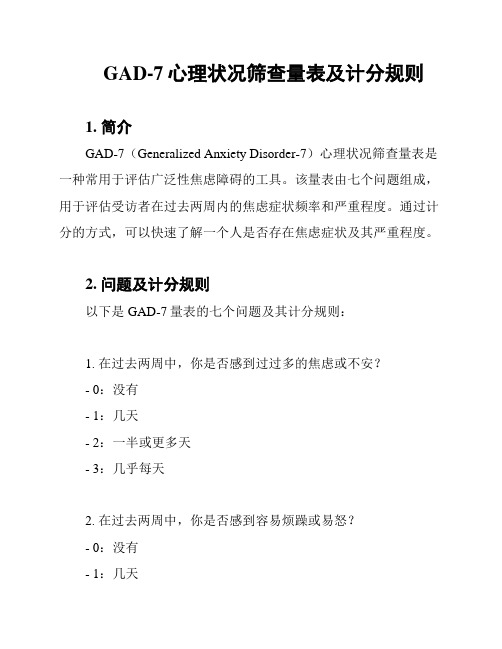 GAD-7 心理状况筛查量表及计分规则

1. 简介

GAD-7（Generalized Anxiety Disorder-7）心理状况筛查量表是一种常用于评估广泛性焦虑障碍的工具。该量表由七个问题组成，用于评估受访者在过去两周内的焦虑症状频率和严重程度。通过计分的方式，可以快速了解一个人是否存在焦虑症状及其严重程度。

2. 问题及计分规则

以下是 GAD-7 量表的七个问题及其计分规则：

1. 在过去两周中，你是否感到过过多的焦虑或不安？
- 0：没有
- 1：几天
- 2：一半或更多天
- 3：几乎每天

2. 在过去两周中，你是否感到容易烦躁或易怒？
- 0：没有
- 1：几天